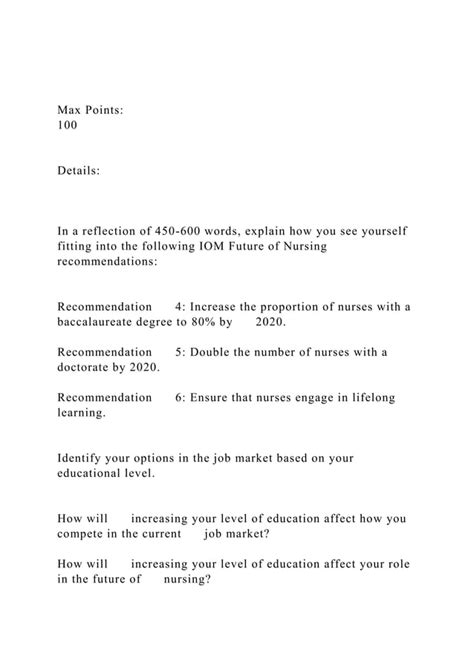 Max Points:
100

Details:

In a reflection of 450-600 words, explain how you see yourself fitting into the following IOM Future of Nursing recommendations:

Recommendation 4: Increase the proportion of nurses with a baccalaureate degree to 80% by 2020.

Recommendation 5: Double the number of nurses with a doctorate by 2020.

Recommendation 6: Ensure that nurses engage in lifelong learning.

Identify your options in the job market based on your educational level.

How will increasing your level of education affect how you compete in the current job market?

How will increasing your level of education affect your role in the future of nursing?